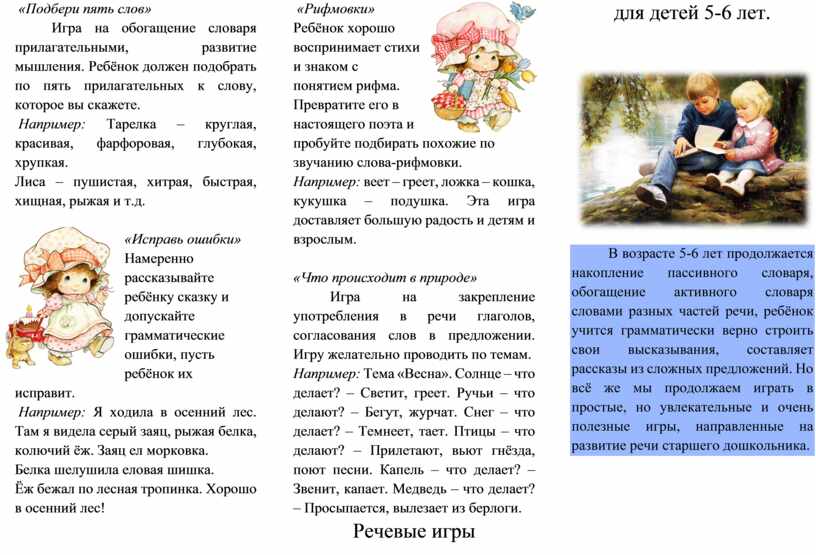 «Подбери пять слов»

Игра на обогащение словаря прилагательными, развитие мышления. Ребёнок должен подобрать по пять прилагательных к слову, которое вы скажете.

Например: Тарелка – круглая, красивая, фарфоровая, глубокая, хрупкая.

Лиса – пушистая, хитрая, быстрая, хищная, рыжая и т.д.

«Исправь ошибки»

Намеренно рассказывайте ребёнку сказку и допускайте грамматические ошибки, пусть ребёнок их исправит.

Например: Я ходила в осенний лес. Там я видела серый заяц, рыжая белка, колючий ёж. Заяц ел морковка.

Белка шелушила еловая шишка.

Ёж бежал по лесная тропинка. Хорошо в осенний лес!

«Рифмовки»

Ребёнок хорошо воспринимает стихи и знаком с понятием рифма. Превратите его в настоящего поэта и пробуйте подбирать похожие по звучанию слова-рифмовки.

Например: веет – греет, ложка – кошка, кукушка – подушка. Эта игра доставляет большую радость и детям и взрослым.

«Что происходит в природе»

Игра на закрепление употребления в речи глаголов, согласования слов в предложении. Игру желательно проводить по темам.

Например: Тема «Весна». Солнце – что делает? – Светит, греет. Ручьи – что делают? – Бегут, журчат. Снег – что делает? – Темнеет, тает. Птицы – что делают? – Прилетают, вьют гнёзда, поют песни. Капель – что делает? – Звенит, капает. Медведь – что делает? – Просыпается, вылезает из берлоги.

Речевые игры

для детей 5-6 лет.

В возрасте 5-6 лет продолжается накопление пассивного словаря, обогащение активного словаря словами разных частей речи, ребёнок учится грамматически верно строить свои высказывания, составляет рассказы из сложных предложений. Но всё же мы продолжаем играть в простые, но увлекательные и очень полезные игры, направленные на развитие речи старшего дошкольника.